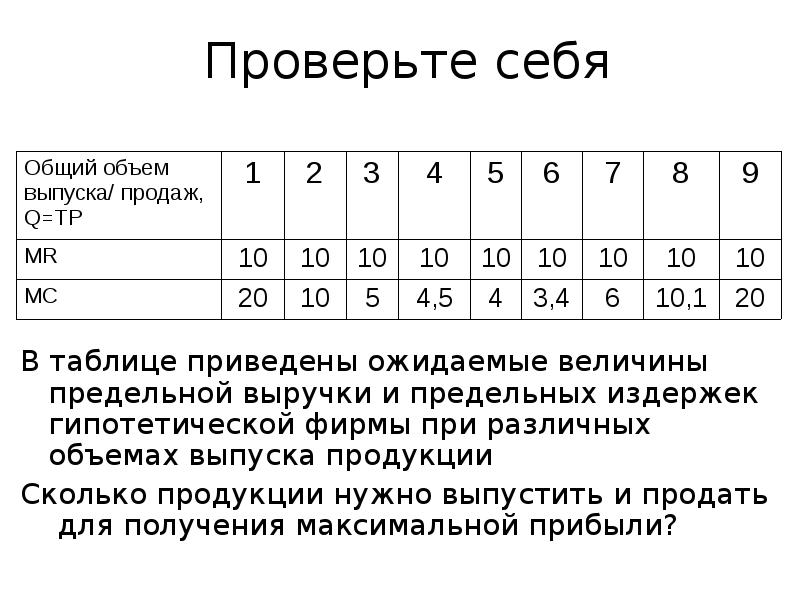 Проверьте себя

| Общий объем выпуска/ продаж, Q=TP | 1 | 2 | 3 | 4 | 5 | 6 | 7 | 8 | 9 |
|---|---|---|---|---|---|---|---|---|---|
| MR | 10 | 10 | 10 | 10 | 10 | 10 | 10 | 10 | 10 |
| MC | 20 | 10 | 5 | 4,5 | 4 | 3,4 | 6 | 10,1 | 20 |

В таблице приведены ожидаемые величины предельной выручки и предельных издержек гипотетической фирмы при различных объемах выпуска продукции

Сколько продукции нужно выпустить и продать для получения максимальной прибыли?